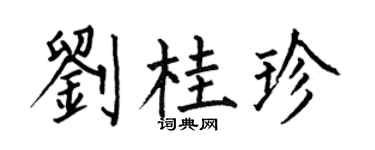 劉桂珍
词典网